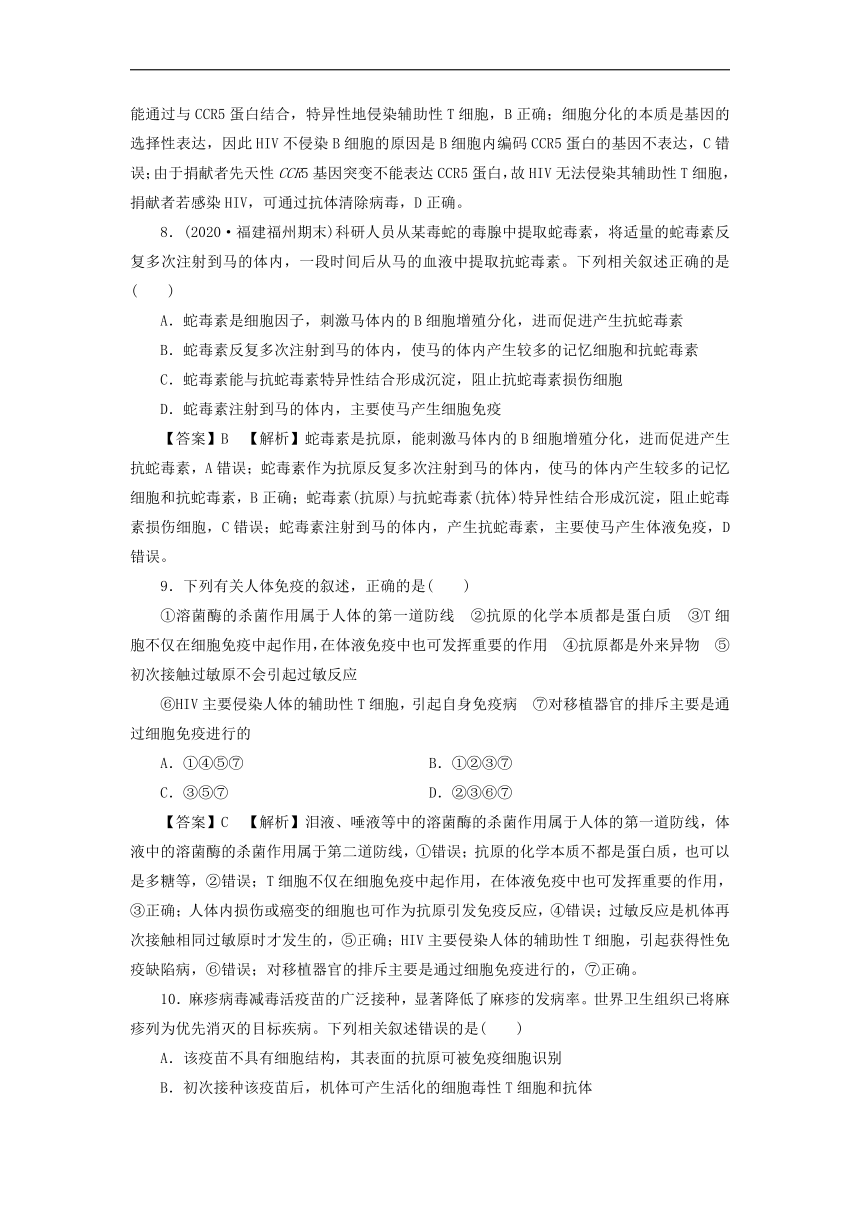 能通过与CCR5蛋白结合，特异性地侵染辅助性T细胞，B正确；细胞分化的本质是基因的选择性表达，因此HIV不侵染B细胞的原因是B细胞内编码CCR5蛋白的基因不表达，C错误；由于捐献者先天性CCR5基因突变不能表达CCR5蛋白，故HIV无法侵染其辅助性T细胞，捐献者若感染HIV，可通过抗体清除病毒，D正确。

8．(2020·福建福州期末)科研人员从某毒蛇的毒腺中提取蛇毒素，将适量的蛇毒素反复多次注射到马的体内，一段时间后从马的血液中提取抗蛇毒素。下列相关叙述正确的是(　　)

A．蛇毒素是细胞因子，刺激马体内的B细胞增殖分化，进而促进产生抗蛇毒素

B．蛇毒素反复多次注射到马的体内，使马的体内产生较多的记忆细胞和抗蛇毒素

C．蛇毒素能与抗蛇毒素特异性结合形成沉淀，阻止抗蛇毒素损伤细胞

D．蛇毒素注射到马的体内，主要使马产生细胞免疫

【答案】B　【解析】蛇毒素是抗原，能刺激马体内的B细胞增殖分化，进而促进产生抗蛇毒素，A错误；蛇毒素作为抗原反复多次注射到马的体内，使马的体内产生较多的记忆细胞和抗蛇毒素，B正确；蛇毒素(抗原)与抗蛇毒素(抗体)特异性结合形成沉淀，阻止蛇毒素损伤细胞，C错误；蛇毒素注射到马的体内，产生抗蛇毒素，主要使马产生体液免疫，D错误。

9．下列有关人体免疫的叙述，正确的是(　　)

①溶菌酶的杀菌作用属于人体的第一道防线　②抗原的化学本质都是蛋白质　③T细胞不仅在细胞免疫中起作用，在体液免疫中也可发挥重要的作用　④抗原都是外来异物　⑤初次接触过敏原不会引起过敏反应

⑥HIV主要侵染人体的辅助性T细胞，引起自身免疫病　⑦对移植器官的排斥主要是通过细胞免疫进行的

A．①④⑤⑦　　B．①②③⑦

C．③⑤⑦　　D．②③⑥⑦

【答案】C　【解析】泪液、唾液等中的溶菌酶的杀菌作用属于人体的第一道防线，体液中的溶菌酶的杀菌作用属于第二道防线，①错误；抗原的化学本质不都是蛋白质，也可以是多糖等，②错误；T细胞不仅在细胞免疫中起作用，在体液免疫中也可发挥重要的作用，③正确；人体内损伤或癌变的细胞也可作为抗原引发免疫反应，④错误；过敏反应是机体再次接触相同过敏原时才发生的，⑤正确；HIV主要侵染人体的辅助性T细胞，引起获得性免疫缺陷病，⑥错误；对移植器官的排斥主要是通过细胞免疫进行的，⑦正确。

10．麻疹病毒减毒活疫苗的广泛接种，显著降低了麻疹的发病率。世界卫生组织已将麻疹列为优先消灭的目标疾病。下列相关叙述错误的是(　　)

A．该疫苗不具有细胞结构，其表面的抗原可被免疫细胞识别

B．初次接种该疫苗后，机体可产生活化的细胞毒性T细胞和抗体